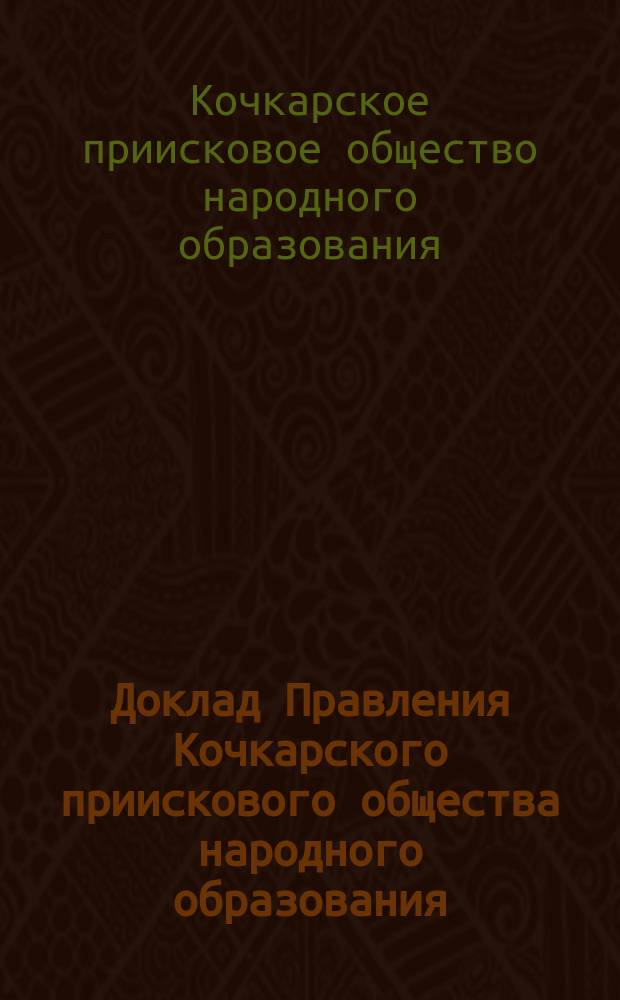 Кочкарское приисковое общество народного образования

Доклад Правления Кочкарского приискового общества народного образования